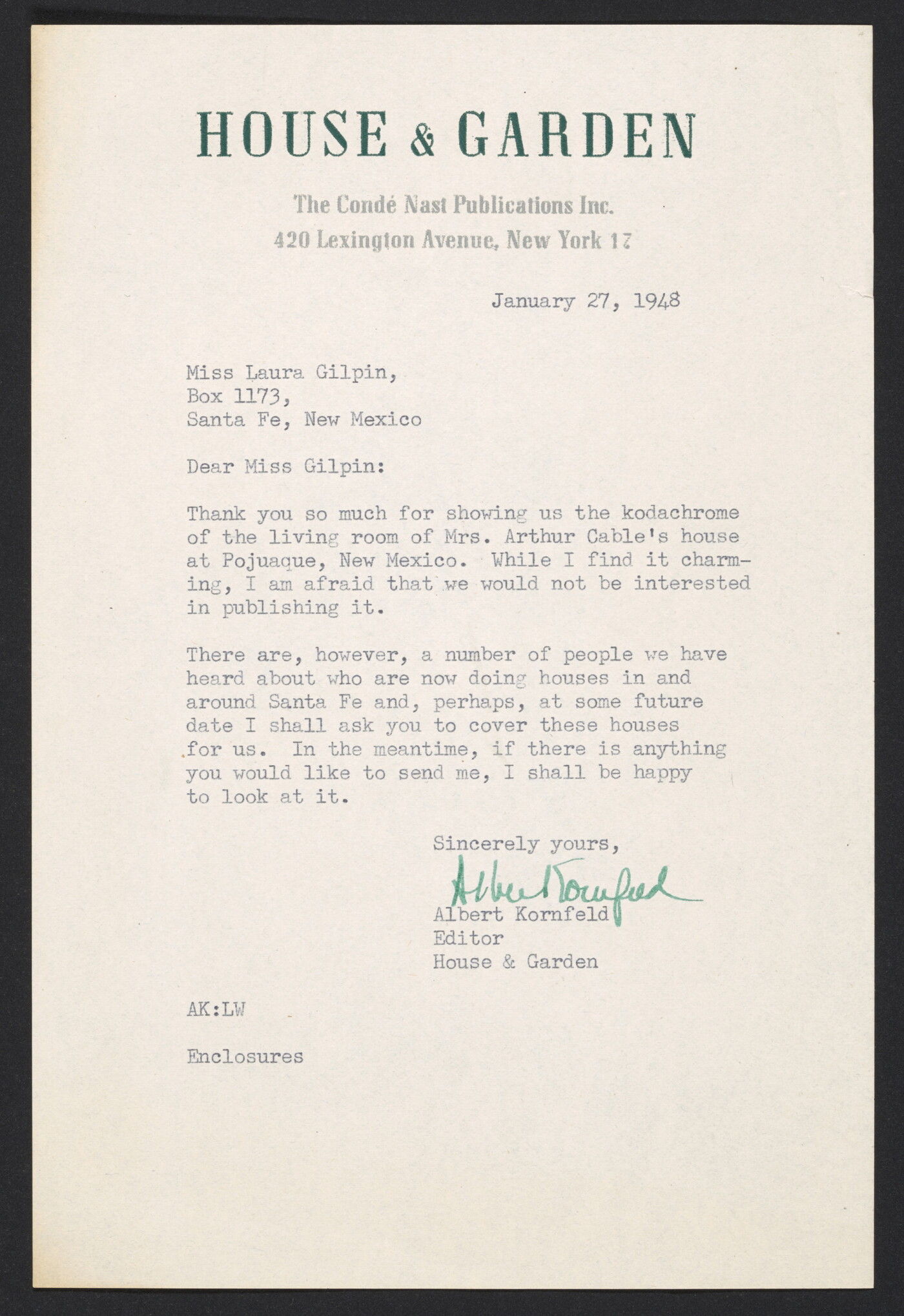 HOUSE & GARDEN

The Condé Nast Publications Inc.
420 Lexington Avenue, New York 17

January 27, 1948

Miss Laura Gilpin,
Box 1173,
Santa Fe, New Mexico

Dear Miss Gilpin:

Thank you so much for showing us the kodachrome of the living room of Mrs. Arthur Cable's house at Pojuaque, New Mexico. While I find it charming, I am afraid that we would not be interested in publishing it.

There are, however, a number of people we have heard about who are now doing houses in and around Santa Fe and, perhaps, at some future date I shall ask you to cover these houses for us. In the meantime, if there is anything you would like to send me, I shall be happy to look at it.

Sincerely yours,

Albert Kornfeld

Albert Kornfeld
Editor
House & Garden

AK:LW

Enclosures